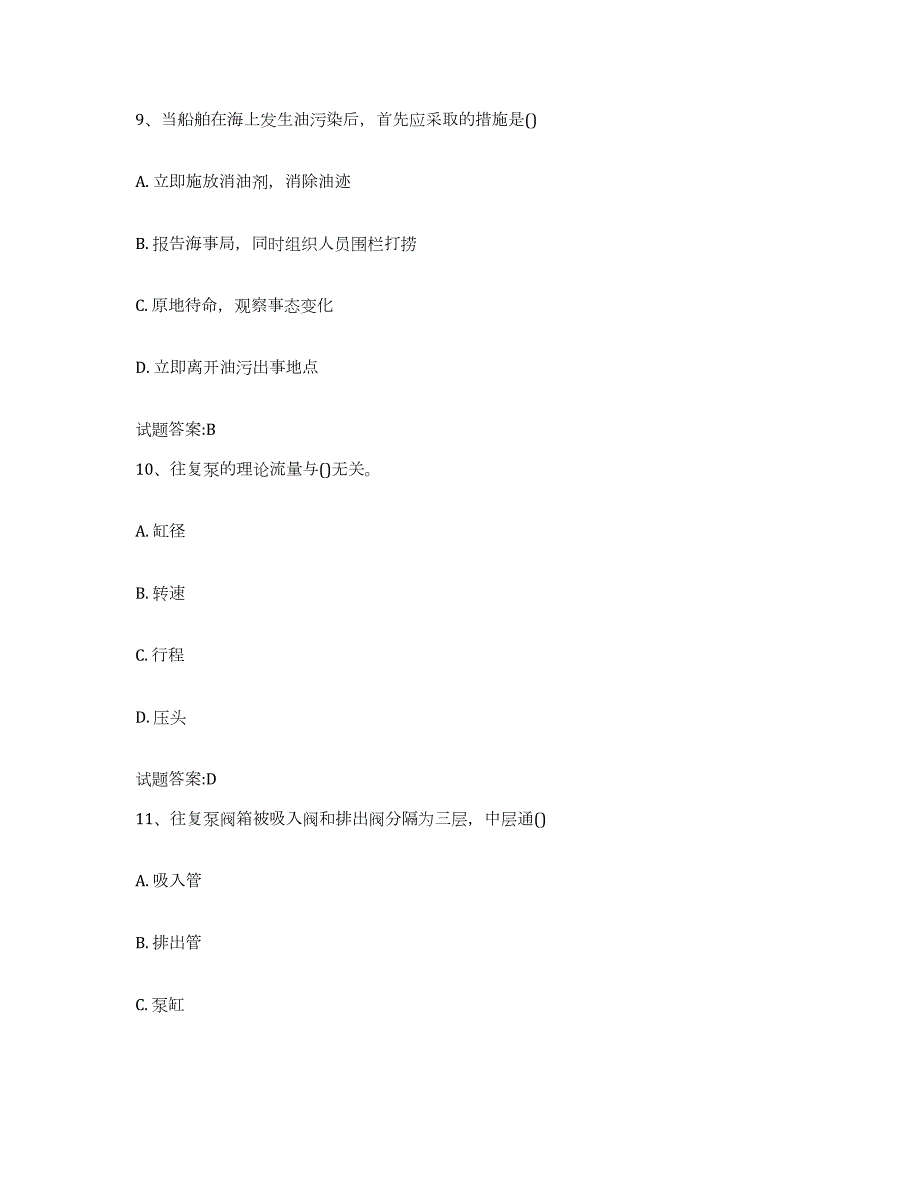 9、当船舶在海上发生油污染后，首先应采取的措施是()

A. 立即施放消油剂，消除油迹

B. 报告海事局，同时组织人员围栏打捞

C. 原地待命，观察事态变化

D. 立即离开油污出事地点

试题答案:B

10、往复泵的理论流量与()无关。

A. 缸径

B. 转速

C. 行程

D. 压头

试题答案:D

11、往复泵阀箱被吸入阀和排出阀分隔为三层，中层通()

A. 吸入管

B. 排出管

C. 泵缸